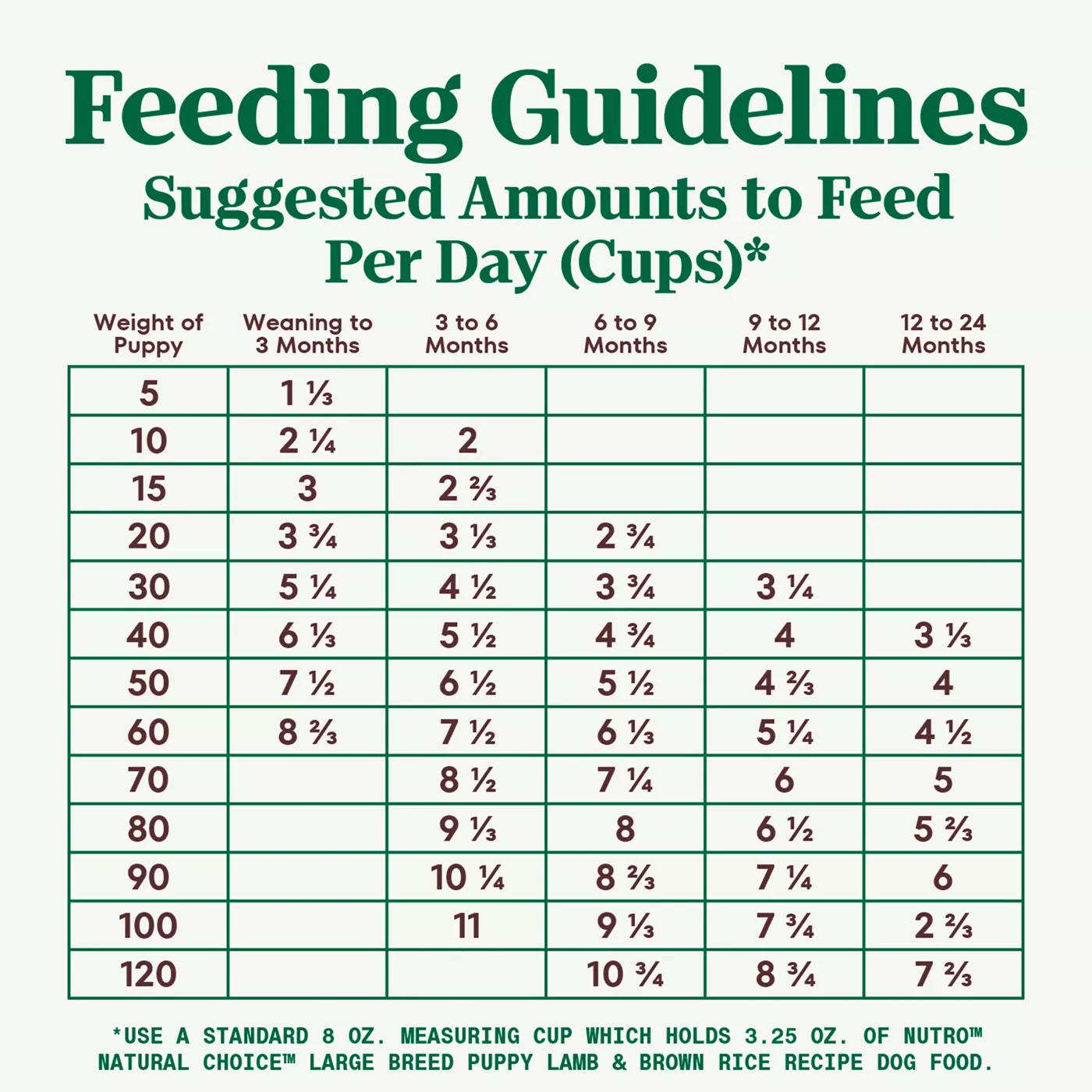 Feeding Guidelines

Suggested Amounts to Feed Per Day (Cups)*

| Weight of Puppy | Weaning to 3 Months | 3 to 6 Months | 6 to 9 Months | 9 to 12 Months | 12 to 24 Months |
|---|---|---|---|---|---|
| 5 | 1 ⅓ | | | | |
| 10 | 2 ¼ | 2 | | | |
| 15 | 3 | 2 ⅔ | | | |
| 20 | 3 ¾ | 3 ⅓ | 2 ¾ | | |
| 30 | 5 ¼ | 4 ½ | 3 ¾ | 3 ¼ | |
| 40 | 6 ⅓ | 5 ½ | 4 ¾ | 4 | 3 ⅓ |
| 50 | 7 ½ | 6 ½ | 5 ½ | 4 ⅔ | 4 |
| 60 | 8 ⅔ | 7 ½ | 6 ⅓ | 5 ¼ | 4 ½ |
| 70 | | 8 ½ | 7 ¼ | 6 | 5 |
| 80 | | 9 ⅓ | 8 | 6 ½ | 5 ⅔ |
| 90 | | 10 ¼ | 8 ⅔ | 7 ¼ | 6 |
| 100 | | 11 | 9 ⅓ | 7 ¾ | 2 ⅔ |
| 120 | | | 10 ¾ | 8 ¾ | 7 ⅔ |

*USE A STANDARD 8 OZ. MEASURING CUP WHICH HOLDS 3.25 OZ. OF NUTRO™ NATURAL CHOICE™ LARGE BREED PUPPY LAMB & BROWN RICE RECIPE DOG FOOD.